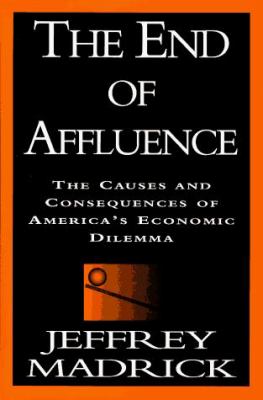 THE END OF AFFLUENCE

THE CAUSES AND CONSEQUENCES OF AMERICA'S ECONOMIC DILEMMA

JEFFREY MADRICK